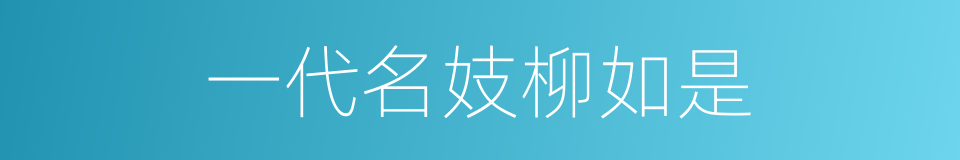 一代名妓柳如是